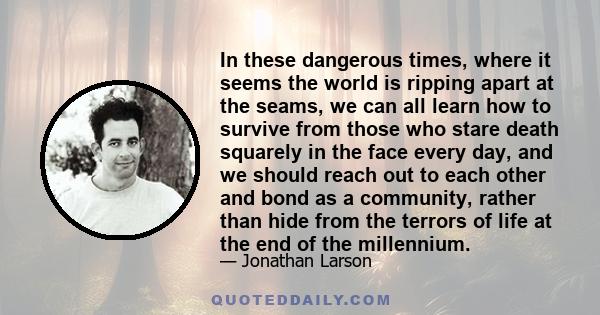 In these dangerous times, where it seems the world is ripping apart at the seams, we can all learn how to survive from those who stare death squarely in the face every day, and we should reach out to each other and bond as a community, rather than hide from the terrors of life at the end of the millennium.
— Jonathan Larson

QUOTEDDAILY.COM